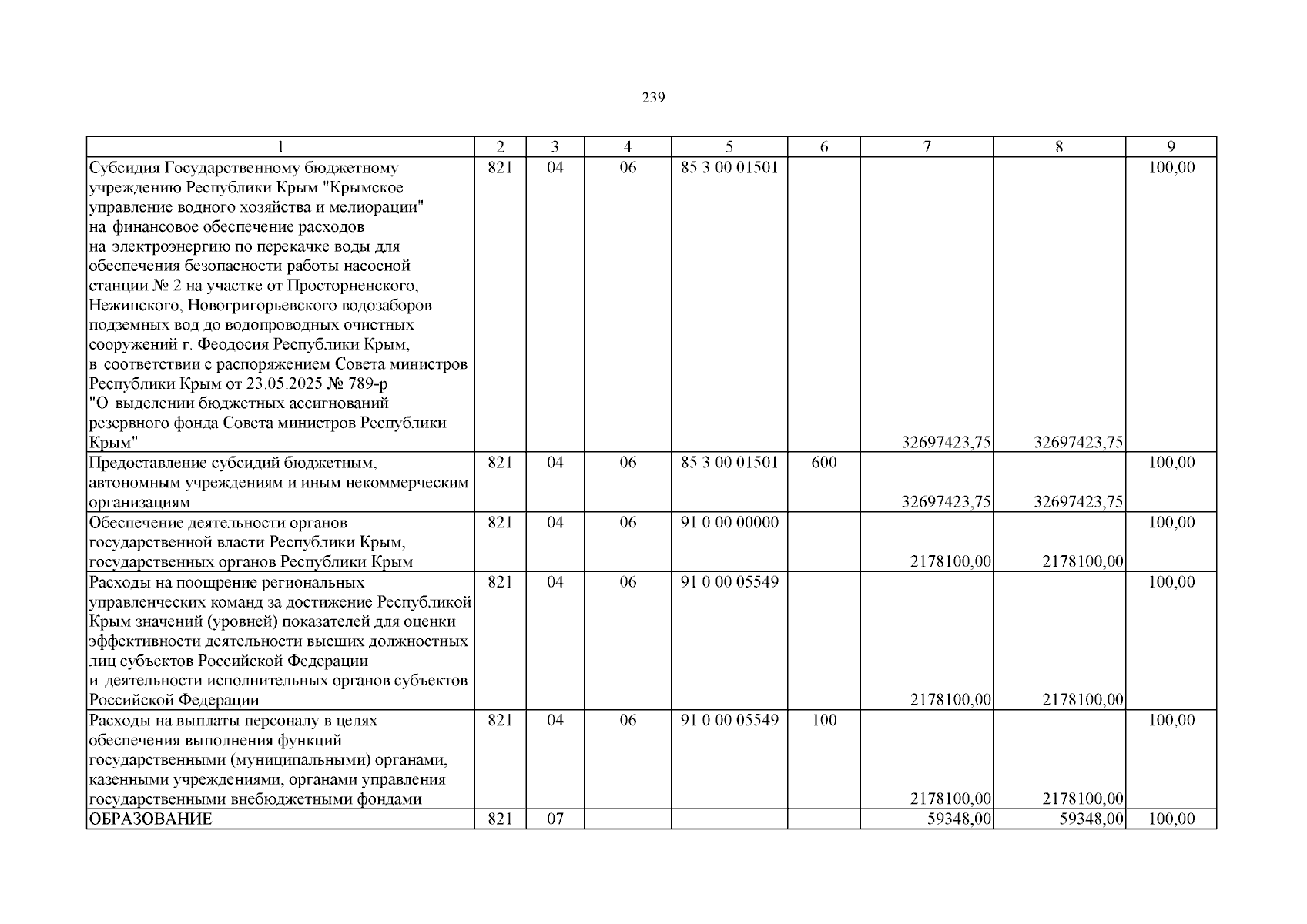 239

| 1 | 2 | 3 | 4 | 5 | 6 | 7 | 8 | 9 |
|---|---|---|---|---|---|---|---|---|
| Субсидия Государственному бюджетному учреждению Республики Крым "Крымское управление водного хозяйства и мелиорации" на финансовое обеспечение расходов на электроэнергию по перекачке воды для обеспечения безопасности работы насосной станции № 2 на участке от Просторненского, Нежинского, Новогригорьевского водозаборов подземных вод до водопроводных очистных сооружений г. Феодосия Республики Крым, в соответствии с распоряжением Совета министров Республики Крым от 23.05.2025 № 789-р "О выделении бюджетных ассигнований резервного фонда Совета министров Республики Крым" | 821 | 04 | 06 | 85 3 00 01501 | | 32697423,75 | 32697423,75 | 100,00 |
| Предоставление субсидий бюджетным, автономным учреждениям и иным некоммерческим организациям | 821 | 04 | 06 | 85 3 00 01501 | 600 | 32697423,75 | 32697423,75 | 100,00 |
| Обеспечение деятельности органов государственной власти Республики Крым, государственных органов Республики Крым | 821 | 04 | 06 | 91 0 00 00000 | | 2178100,00 | 2178100,00 | 100,00 |
| Расходы на поощрение региональных управленческих команд за достижение Республикой Крым значений (уровней) показателей для оценки эффективности деятельности высших должностных лиц субъектов Российской Федерации и деятельности исполнительных органов субъектов Российской Федерации | 821 | 04 | 06 | 91 0 00 05549 | | 2178100,00 | 2178100,00 | 100,00 |
| Расходы на выплаты персоналу в целях обеспечения выполнения функций государственными (муниципальными) органами, казенными учреждениями, органами управления государственными внебюджетными фондами | 821 | 04 | 06 | 91 0 00 05549 | 100 | 2178100,00 | 2178100,00 | 100,00 |
| ОБРАЗОВАНИЕ | 821 | 07 | | | | 59348,00 | 59348,00 | 100,00 |